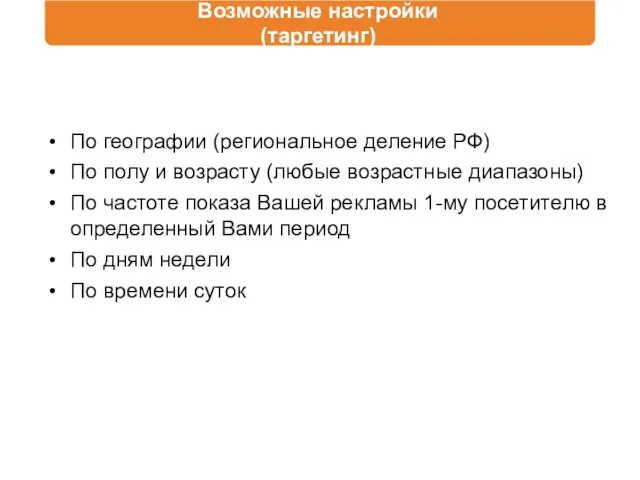 Возможные настройки
(таргетинг)

• По географии (региональное деление РФ)
• По полу и возрасту (любые возрастные диапазоны)
• По частоте показа Вашей рекламы 1-му посетителю в определенный Вами период
• По дням недели
• По времени суток